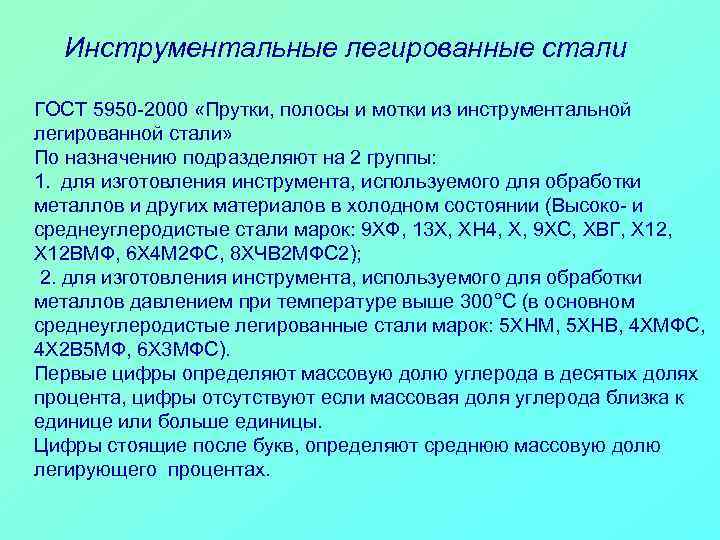 Инструментальные легированные стали

ГОСТ 5950-2000 «Прутки, полосы и мотки из инструментальной легированной стали»
По назначению подразделяют на 2 группы:
1. для изготовления инструмента, используемого для обработки металлов и других материалов в холодном состоянии (Высоко- и среднеуглеродистые стали марок: 9ХФ, 13Х, ХН4, Х, 9ХС, ХВГ, Х12, Х12ВМФ, 6Х4М2ФС, 8ХЧВ2МФС2);
2. для изготовления инструмента, используемого для обработки металлов давлением при температуре выше 300°С (в основном среднеуглеродистые легированные стали марок: 5ХНМ, 5ХНВ, 4ХМФС, 4Х2В5МФ, 6Х3МФС).
Первые цифры определяют массовую долю углерода в десятых долях процента, цифры отсутствуют если массовая доля углерода близка к единице или больше единицы.
Цифры стоящие после букв, определяют среднюю массовую долю легирующего процентах.